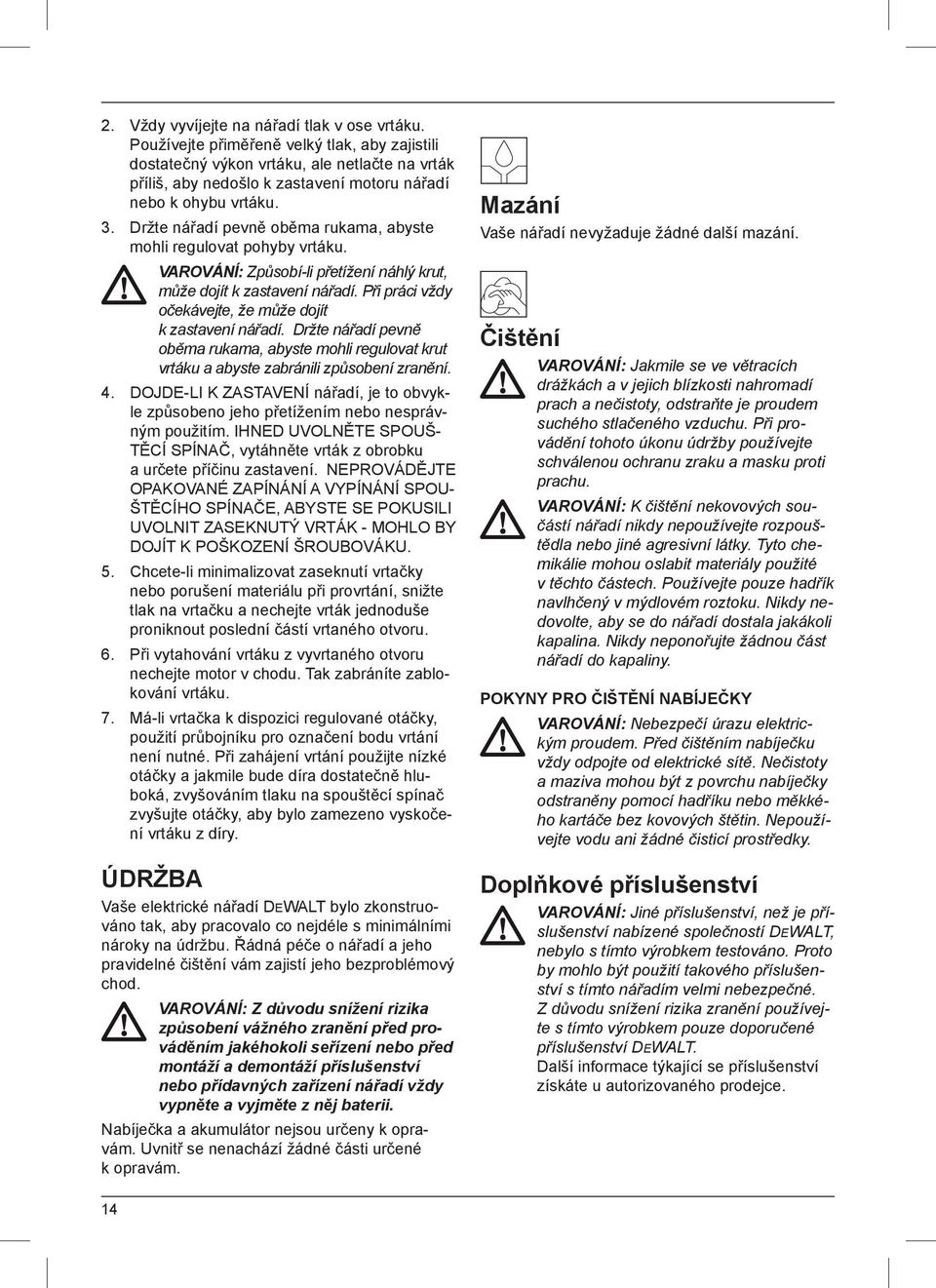 2. Vždy vyvíjejte na nářadí tlak v ose vrtáku. Používejte přiměřeně velký tlak, aby zajistili dostatečný výkon vrtáku, ale netlačte na vrták příliš, aby nedošlo k zastavení motoru nářadí nebo k ohybu vrtáku.

3. Držte nářadí pevně oběma rukama, abyste mohli regulovat pohyby vrtáku.

VAROVÁNÍ: Způsobí-li přetížení náhlý krut, může dojít k zastavení nářadí. Při práci vždy očekávejte, že může dojít k zastavení nářadí. Držte nářadí pevně oběma rukama, abyste mohli regulovat krut vrtáku a abyste zabránili způsobení zranění.

4. DOJDE-LI K ZASTAVENÍ nářadí, je to obvykle způsobeno jeho přetížením nebo nesprávným použitím. IHNED UVOLNĚTE SPOUŠTĚCÍ SPÍNAČ, vytáhněte vrták z obrobku a určete příčinu zastavení. NEPROVÁDĚJTE OPAKOVANÉ ZAPÍNÁNÍ A VYPÍNÁNÍ SPOUŠTĚCÍHO SPÍNAČE, ABYSTE SE POKUSILI UVOLNIT ZASEKNUTÝ VRTÁK - MOHLO BY DOJÍT K POŠKOZENÍ ŠROUBOVÁKU.

5. Chcete-li minimalizovat zaseknutí vrtačky nebo porušení materiálu při provrtání, snižte tlak na vrtačku a nechejte vrták jednoduše proniknout poslední částí vrtaného otvoru.

6. Při vytahování vrtáku z vyvrtaného otvoru nechejte motor v chodu. Tak zabráníte zablokování vrtáku.

7. Má-li vrtačka k dispozici regulované otáčky, použití průbojníku pro označení bodu vrtání není nutné. Při zahájení vrtání použijte nízké otáčky a jakmile bude díra dostatečně hluboká, zvyšováním tlaku na spouštěcí spínač zvyšujte otáčky, aby bylo zamezeno vyskočení vrtáku z díry.

ÚDRŽBA

Vaše elektrické nářadí DEWALT bylo zkonstruováno tak, aby pracovalo co nejdéle s minimálními nároky na údržbu. Řádná péče o nářadí a jeho pravidelné čištění vám zajistí jeho bezproblémový chod.

VAROVÁNÍ: Z důvodu snížení rizika způsobení vážného zranění před prováděním jakéhokoli seřízení nebo před montáží a demontáží příslušenství nebo přídavných zařízení nářadí vždy vypněte a vyjměte z něj baterii.

Nabíječka a akumulátor nejsou určeny k opravám. Uvnitř se nenachází žádné části určené k opravám.

Mazání

Vaše nářadí nevyžaduje žádné další mazání.

Čištění

VAROVÁNÍ: Jakmile se ve větracích drážkách a v jejich blízkosti nahromadí prach a nečistoty, odstraňte je proudem suchého stlačeného vzduchu. Při provádění tohoto úkonu údržby používejte schválenou ochranu zraku a masku proti prachu.

VAROVÁNÍ: K čištění nekovových součástí nářadí nikdy nepoužívejte rozpouštědla nebo jiné agresivní látky. Tyto chemikálie mohou oslabit materiály použité v těchto částech. Používejte pouze hadřík navlhčený v mýdlovém roztoku. Nikdy nedovolte, aby se do nářadí dostala jakákoli kapalina. Nikdy neponořujte žádnou část nářadí do kapaliny.

POKYNY PRO ČIŠTĚNÍ NABÍJEČKY

VAROVÁNÍ: Nebezpečí úrazu elektrickým proudem. Před čištěním nabíječku vždy odpojte od elektrické sítě. Nečistoty a maziva mohou být z povrchu nabíječky odstraněny pomocí hadříku nebo měkkého kartáče bez kovových štětin. Nepoužívejte vodu ani žádné čisticí prostředky.

Doplňkové příslušenství

VAROVÁNÍ: Jiné příslušenství, než je příslušenství nabízené společností DEWALT, nebylo s tímto výrobkem testováno. Proto by mohlo být použití takového příslušenství s tímto nářadím velmi nebezpečné. Z důvodu snížení rizika zranění používejte s tímto výrobkem pouze doporučené příslušenství DEWALT.
Další informace týkající se příslušenství získáte u autorizovaného prodejce.

14